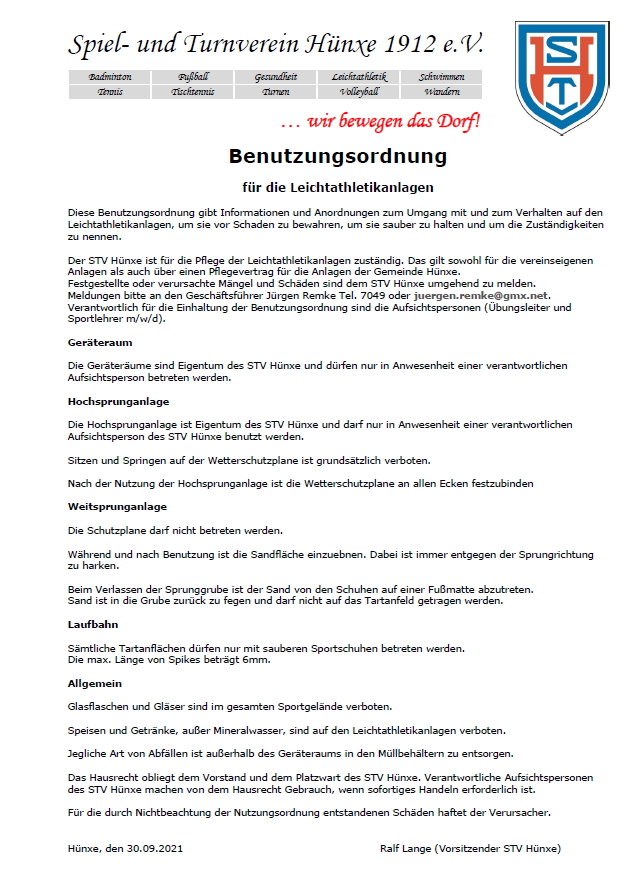 Spiel- und Turnverein Hünxe 1912 e.V.

| Badminton | Fußball | Gesundheit | Leichtathletik | Schwimmen |
|---|---|---|---|---|
| Tennis | Tischtennis | Turnen | Volleyball | Wandern |

… wir bewegen das Dorf!

STH

Benutzungsordnung

für die Leichtathletikanlagen

Diese Benutzungsordnung gibt Informationen und Anordnungen zum Umgang mit und zum Verhalten auf den Leichtathletikanlagen, um sie vor Schaden zu bewahren, um sie sauber zu halten und um die Zuständigkeiten zu nennen.

Der STV Hünxe ist für die Pflege der Leichtathletikanlagen zuständig. Das gilt sowohl für die vereinseigenen Anlagen als auch über einen Pflegevertrag für die Anlagen der Gemeinde Hünxe.
Festgestellte oder verursachte Mängel und Schäden sind dem STV Hünxe umgehend zu melden.
Meldungen bitte an den Geschäftsführer Jürgen Remke Tel. 7049 oder juergen.remke@gmx.net.
Verantwortlich für die Einhaltung der Benutzungsordnung sind die Aufsichtspersonen (Übungsleiter und Sportlehrer m/w/d).

Geräteraum

Die Geräteräume sind Eigentum des STV Hünxe und dürfen nur in Anwesenheit einer verantwortlichen Aufsichtsperson betreten werden.

Hochsprunganlage

Die Hochsprunganlage ist Eigentum des STV Hünxe und darf nur in Anwesenheit einer verantwortlichen Aufsichtsperson des STV Hünxe benutzt werden.

Sitzen und Springen auf der Wetterschutzplane ist grundsätzlich verboten.

Nach der Nutzung der Hochsprunganlage ist die Wetterschutzplane an allen Ecken festzubinden

Weitsprunganlage

Die Schutzplane darf nicht betreten werden.

Während und nach Benutzung ist die Sandfläche einzuebnen. Dabei ist immer entgegen der Sprungrichtung zu harken.

Beim Verlassen der Sprunggrube ist der Sand von den Schuhen auf einer Fußmatte abzutreten.
Sand ist in die Grube zurück zu fegen und darf nicht auf das Tartanfeld getragen werden.

Laufbahn

Sämtliche Tartanflächen dürfen nur mit sauberen Sportschuhen betreten werden.
Die max. Länge von Spikes beträgt 6mm.

Allgemein

Glasflaschen und Gläser sind im gesamten Sportgelände verboten.

Speisen und Getränke, außer Mineralwasser, sind auf den Leichtathletikanlagen verboten.

Jegliche Art von Abfällen ist außerhalb des Geräteraums in den Müllbehältern zu entsorgen.

Das Hausrecht obliegt dem Vorstand und dem Platzwart des STV Hünxe. Verantwortliche Aufsichtspersonen des STV Hünxe machen von dem Hausrecht Gebrauch, wenn sofortiges Handeln erforderlich ist.

Für die durch Nichtbeachtung der Nutzungsordnung entstandenen Schäden haftet der Verursacher.

Hünxe, den 30.09.2021

Ralf Lange (Vorsitzender STV Hünxe)